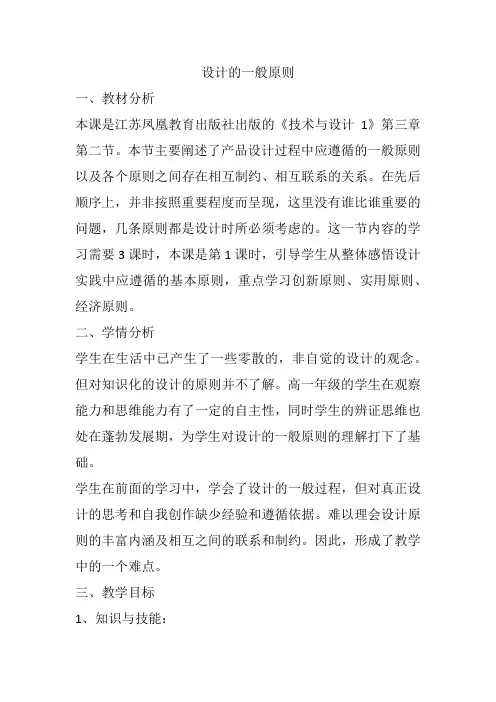 设计的一般原则

一、教材分析

本课是江苏凤凰教育出版社出版的《技术与设计 1》第三章第二节。本节主要阐述了产品设计过程中应遵循的一般原则以及各个原则之间存在相互制约、相互联系的关系。在先后顺序上，并非按照重要程度而呈现，这里没有谁比谁重要的问题，几条原则都是设计时所必须考虑的。这一节内容的学习需要 3 课时，本课是第 1 课时，引导学生从整体感悟设计实践中应遵循的基本原则，重点学习创新原则、实用原则、经济原则。

二、学情分析

学生在生活中已产生了一些零散的，非自觉的设计的观念。但对知识化的设计的原则并不了解。高一年级的学生在观察能力和思维能力有了一定的自主性，同时学生的辨证思维也处在蓬勃发展期，为学生对设计的一般原则的理解打下了基础。

学生在前面的学习中，学会了设计的一般过程，但对真正设计的思考和自我创作缺少经验和遵循依据。难以理会设计原则的丰富内涵及相互之间的联系和制约。因此，形成了教学中的一个难点。

三、教学目标

1、知识与技能：